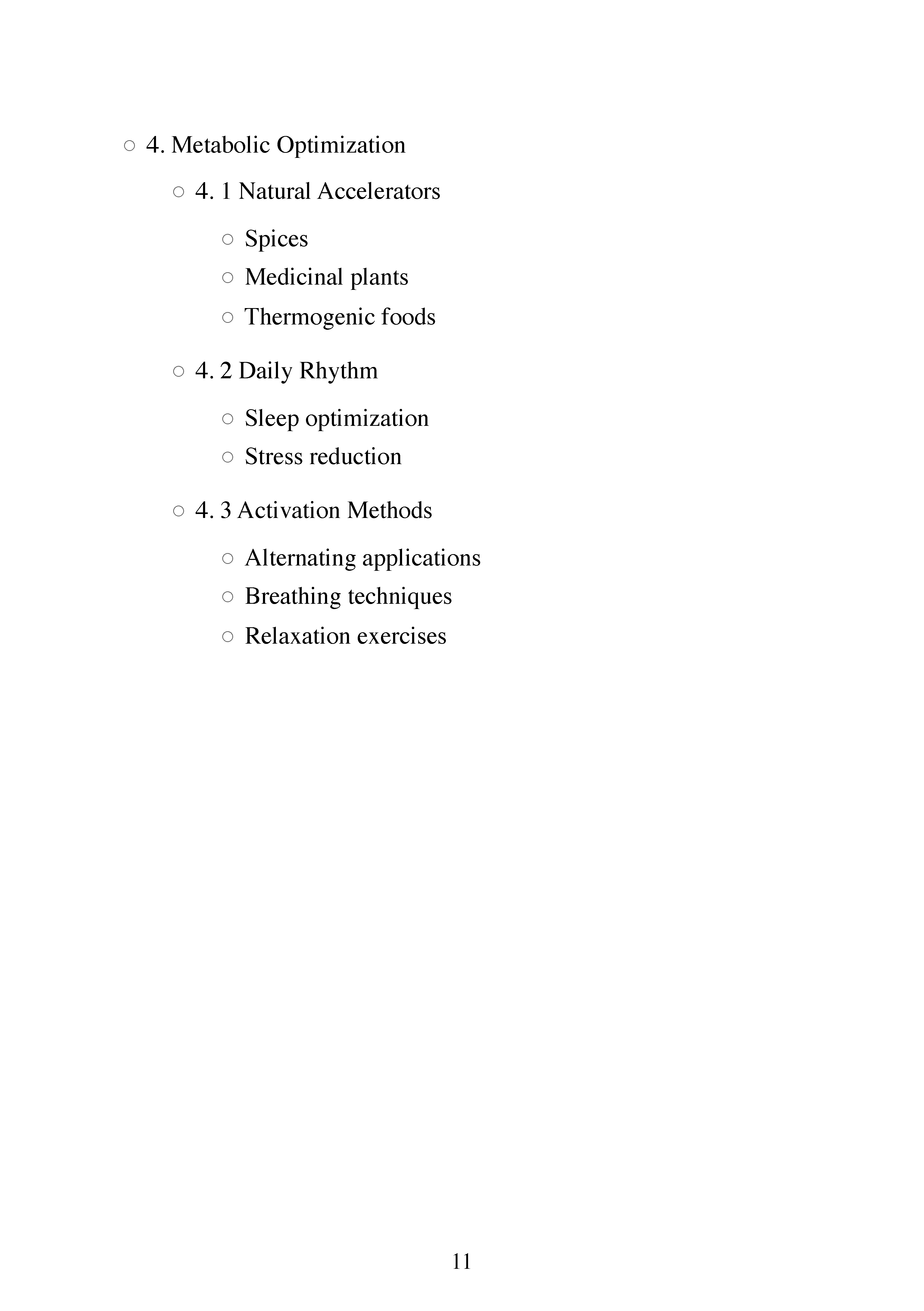 ○ 4. Metabolic Optimization

○ 4. 1 Natural Accelerators

○ Spices
○ Medicinal plants
○ Thermogenic foods

○ 4. 2 Daily Rhythm

○ Sleep optimization
○ Stress reduction

○ 4. 3 Activation Methods

○ Alternating applications
○ Breathing techniques
○ Relaxation exercises

11